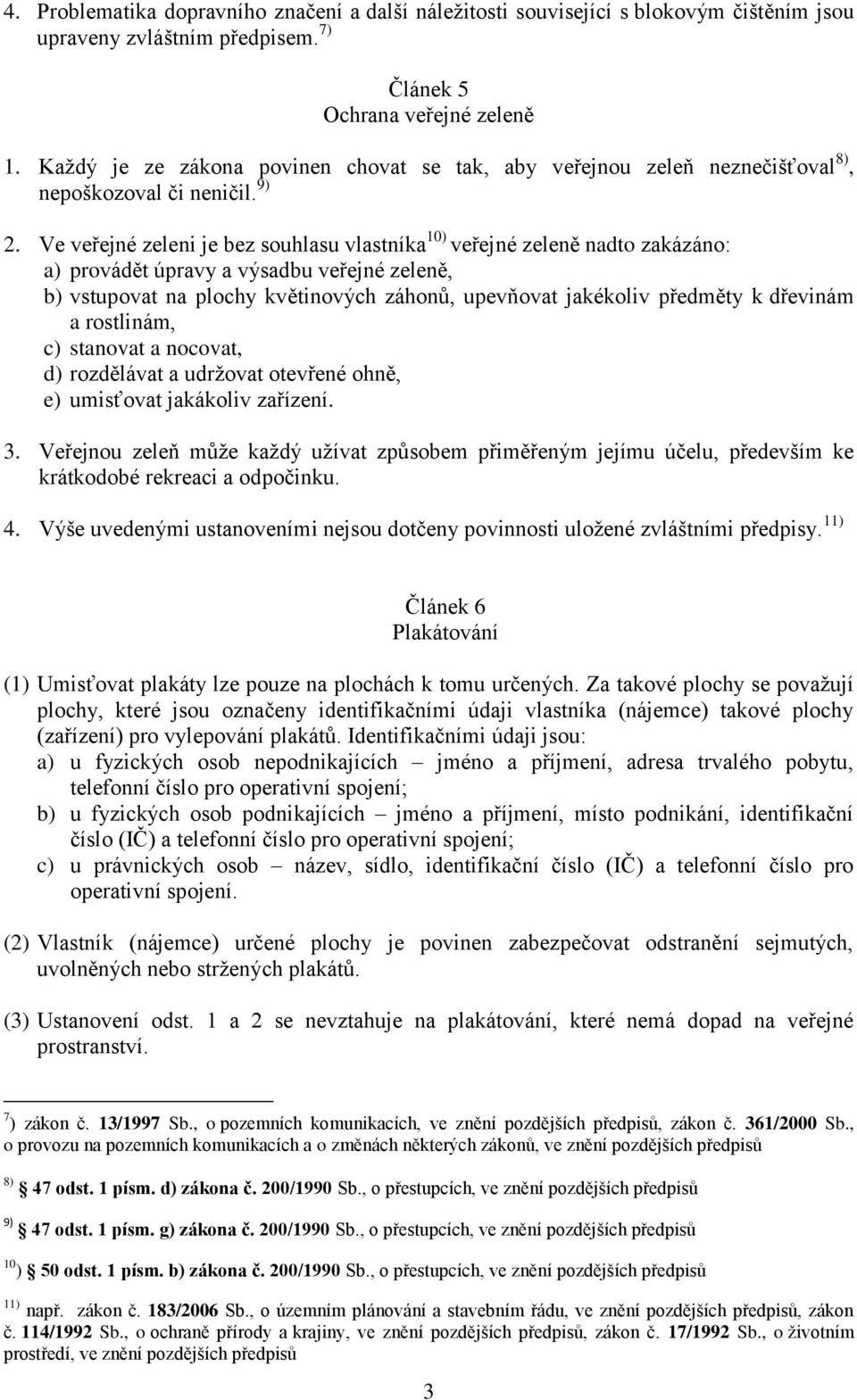 4. Problematika dopravního značení a další náležitosti související s blokovým čištěním jsou upraveny zvláštním předpisem. $^{7)}$

Článek 5
Ochrana veřejné zeleně

1. Každý je ze zákona povinen chovat se tak, aby veřejnou zeleň neznečišťoval $^{8)}$, nepoškozoval či neničil. $^{9)}$

2. Ve veřejné zeleni je bez souhlasu vlastníka $^{10)}$ veřejné zeleně nadto zakázáno:
a) provádět úpravy a výsadbu veřejné zeleně,
b) vstupovat na plochy květinových záhonů, upevňovat jakékoliv předměty k dřevinám a rostlinám,
c) stanovat a nocovat,
d) rozdělávat a udržovat otevřené ohně,
e) umisťovat jakákoliv zařízení.

3. Veřejnou zeleň může každý užívat způsobem přiměřeným jejímu účelu, především ke krátkodobé rekreaci a odpočinku.

4. Výše uvedenými ustanoveními nejsou dotčeny povinnosti uložené zvláštními předpisy. $^{11)}$

Článek 6
Plakátování

(1) Umisťovat plakáty lze pouze na plochách k tomu určených. Za takové plochy se považují plochy, které jsou označeny identifikačními údaji vlastníka (nájemce) takové plochy (zařízení) pro vylepování plakátů. Identifikačními údaji jsou:
a) u fyzických osob nepodnikajících – jméno a příjmení, adresa trvalého pobytu, telefonní číslo pro operativní spojení;
b) u fyzických osob podnikajících – jméno a příjmení, místo podnikání, identifikační číslo (IČ) a telefonní číslo pro operativní spojení;
c) u právnických osob – název, sídlo, identifikační číslo (IČ) a telefonní číslo pro operativní spojení.

(2) Vlastník (nájemce) určené plochy je povinen zabezpečovat odstranění sejmutých, uvolněných nebo stržených plakátů.

(3) Ustanovení odst. 1 a 2 se nevztahuje na plakátování, které nemá dopad na veřejné prostranství.

$^{7}$) zákon č. 13/1997 Sb., o pozemních komunikacích, ve znění pozdějších předpisů, zákon č. 361/2000 Sb., o provozu na pozemních komunikacích a o změnách některých zákonů, ve znění pozdějších předpisů

$^{8)}$ 47 odst. 1 písm. d) zákona č. 200/1990 Sb., o přestupcích, ve znění pozdějších předpisů

$^{9)}$ 47 odst. 1 písm. g) zákona č. 200/1990 Sb., o přestupcích, ve znění pozdějších předpisů

$^{10}$) 50 odst. 1 písm. b) zákona č. 200/1990 Sb., o přestupcích, ve znění pozdějších předpisů

$^{11)}$ např. zákon č. 183/2006 Sb., o územním plánování a stavebním řádu, ve znění pozdějších předpisů, zákon č. 114/1992 Sb., o ochraně přírody a krajiny, ve znění pozdějších předpisů, zákon č. 17/1992 Sb., o životním prostředí, ve znění pozdějších předpisů

3